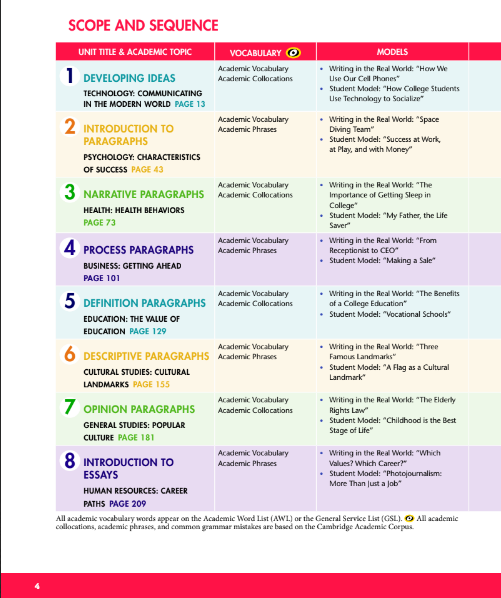 SCOPE AND SEQUENCE

| UNIT TITLE & ACADEMIC TOPIC | VOCABULARY | MODELS |
|---|---|---|
| 1 DEVELOPING IDEAS TECHNOLOGY: COMMUNICATING IN THE MODERN WORLD PAGE 13 | Academic Vocabulary Academic Collocations | • Writing in the Real World: "How We Use Our Cell Phones" • Student Model: "How College Students Use Technology to Socialize" |
| 2 INTRODUCTION TO PARAGRAPHS PSYCHOLOGY: CHARACTERISTICS OF SUCCESS PAGE 43 | Academic Vocabulary Academic Phrases | • Writing in the Real World: "Space Diving Team" • Student Model: "Success at Work, at Play, and with Money" |
| 3 NARRATIVE PARAGRAPHS HEALTH: HEALTH BEHAVIORS PAGE 73 | Academic Vocabulary Academic Collocations | • Writing in the Real World: "The Importance of Getting Sleep in College" • Student Model: "My Father, the Life Saver" |
| 4 PROCESS PARAGRAPHS BUSINESS: GETTING AHEAD PAGE 101 | Academic Vocabulary Academic Phrases | • Writing in the Real World: "From Receptionist to CEO" • Student Model: "Making a Sale" |
| 5 DEFINITION PARAGRAPHS EDUCATION: THE VALUE OF EDUCATION PAGE 129 | Academic Vocabulary Academic Collocations | • Writing in the Real World: "The Benefits of a College Education" • Student Model: "Vocational Schools" |
| 6 DESCRIPTIVE PARAGRAPHS CULTURAL STUDIES: CULTURAL LANDMARKS PAGE 155 | Academic Vocabulary Academic Phrases | • Writing in the Real World: "Three Famous Landmarks" • Student Model: "A Flag as a Cultural Landmark" |
| 7 OPINION PARAGRAPHS GENERAL STUDIES: POPULAR CULTURE PAGE 181 | Academic Vocabulary Academic Collocations | • Writing in the Real World: "The Elderly Rights Law" • Student Model: "Childhood is the Best Stage of Life" |
| 8 INTRODUCTION TO ESSAYS HUMAN RESOURCES: CAREER PATHS PAGE 209 | Academic Vocabulary Academic Phrases | • Writing in the Real World: "Which Values? Which Career?" • Student Model: "Photojournalism: More Than Just a Job" |

All academic vocabulary words appear on the Academic Word List (AWL) or the General Service List (GSL). All academic collocations, academic phrases, and common grammar mistakes are based on the Cambridge Academic Corpus.

4